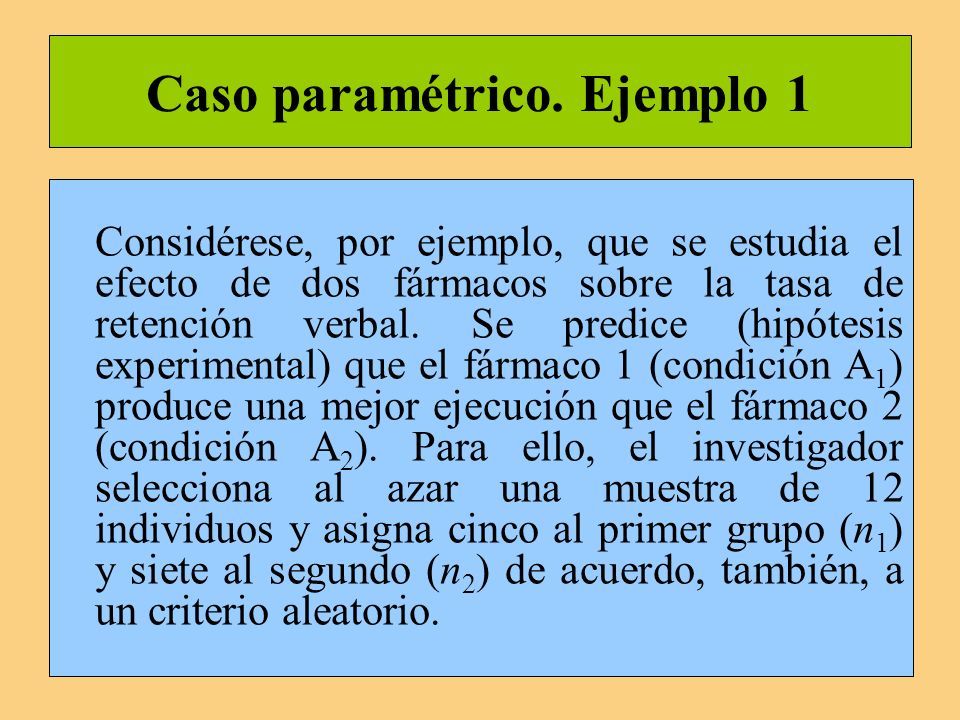 Caso paramétrico. Ejemplo 1

Considérese, por ejemplo, que se estudia el efecto de dos fármacos sobre la tasa de retención verbal. Se predice (hipótesis experimental) que el fármaco 1 (condición $A_1$) produce una mejor ejecución que el fármaco 2 (condición $A_2$). Para ello, el investigador selecciona al azar una muestra de 12 individuos y asigna cinco al primer grupo ($n_1$) y siete al segundo ($n_2$) de acuerdo, también, a un criterio aleatorio.